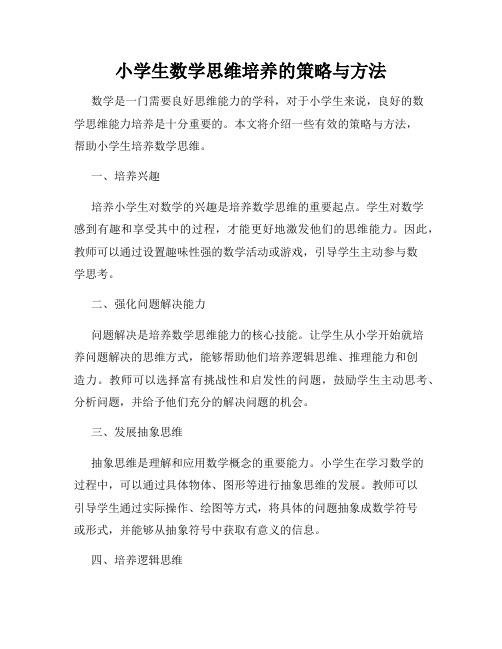 小学生数学思维培养的策略与方法

数学是一门需要良好思维能力的学科，对于小学生来说，良好的数学思维能力培养是十分重要的。本文将介绍一些有效的策略与方法，帮助小学生培养数学思维。

一、培养兴趣

培养小学生对数学的兴趣是培养数学思维的重要起点。学生对数学感到有趣和享受其中的过程，才能更好地激发他们的思维能力。因此，教师可以通过设置趣味性强的数学活动或游戏，引导学生主动参与数学思考。

二、强化问题解决能力

问题解决是培养数学思维能力的核心技能。让学生从小学开始就培养问题解决的思维方式，能够帮助他们培养逻辑思维、推理能力和创造力。教师可以选择富有挑战性和启发性的问题，鼓励学生主动思考、分析问题，并给予他们充分的解决问题的机会。

三、发展抽象思维

抽象思维是理解和应用数学概念的重要能力。小学生在学习数学的过程中，可以通过具体物体、图形等进行抽象思维的发展。教师可以引导学生通过实际操作、绘图等方式，将具体的问题抽象成数学符号或形式，并能够从抽象符号中获取有意义的信息。

四、培养逻辑思维